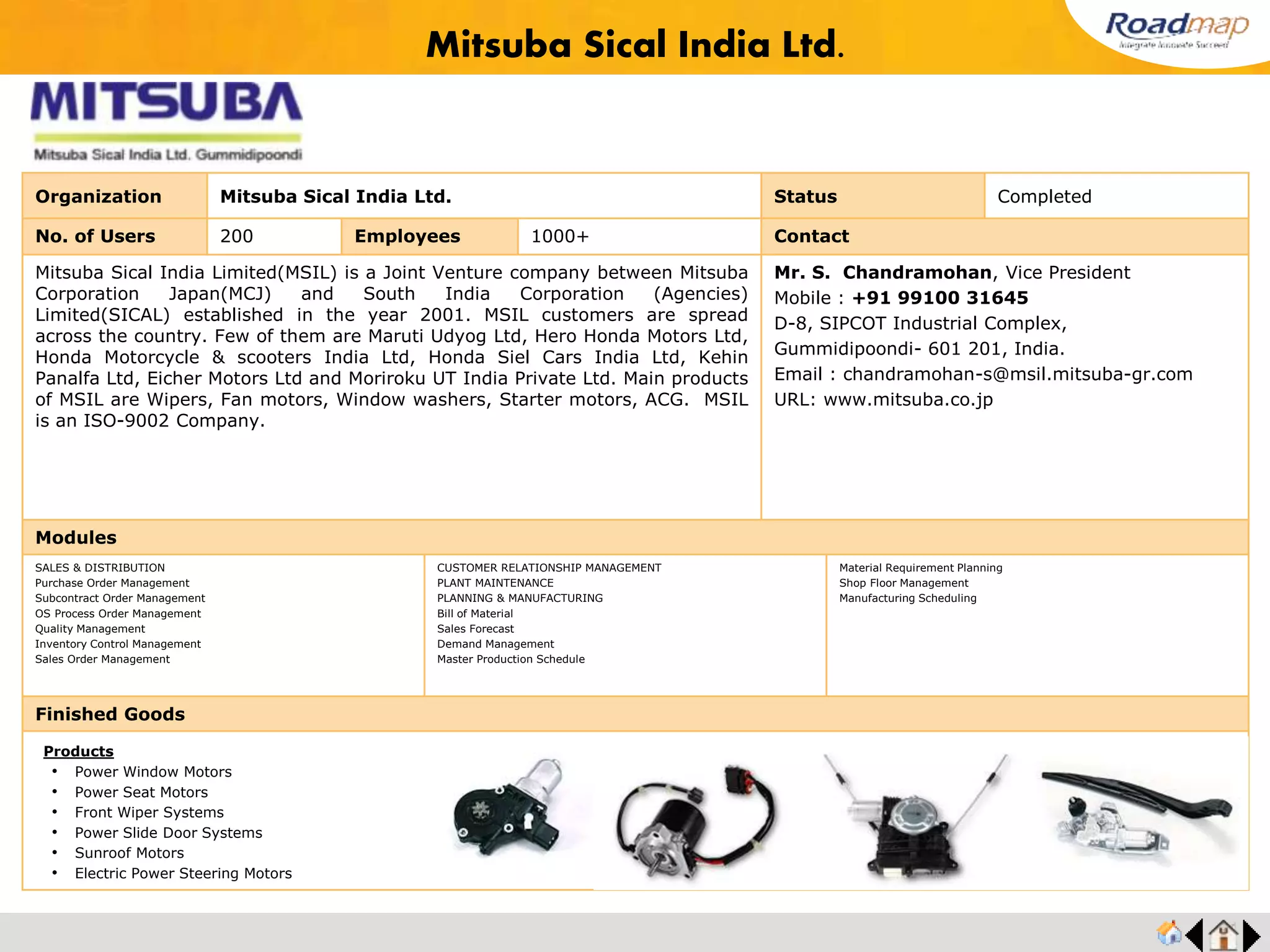 Mitsuba Sical India Ltd.

Roadmap
Integrate Innovate Succeed

MITSUBA
Mitsuba Sical India Ltd. Gummidipoondi

Organization
Mitsuba Sical India Ltd.
Status
Completed

No. of Users
200
Employees
1000+
Contact

Mitsuba Sical India Limited(MSIL) is a Joint Venture company between Mitsuba Corporation Japan(MCJ) and South India Corporation (Agencies) Limited(SICAL) established in the year 2001. MSIL customers are spread across the country. Few of them are Maruti Udyog Ltd, Hero Honda Motors Ltd, Honda Motorcycle & scooters India Ltd, Honda Siel Cars India Ltd, Kehin Panalfa Ltd, Eicher Motors Ltd and Moriroku UT India Private Ltd. Main products of MSIL are Wipers, Fan motors, Window washers, Starter motors, ACG. MSIL is an ISO-9002 Company.

Mr. S. Chandramohan, Vice President
Mobile : +91 99100 31645
D-8, SIPCOT Industrial Complex,
Gummidipoondi- 601 201, India.
Email : chandramohan-s@msil.mitsuba-gr.com
URL: www.mitsuba.co.jp

Modules

SALES & DISTRIBUTION
Purchase Order Management
Subcontract Order Management
OS Process Order Management
Quality Management
Inventory Control Management
Sales Order Management

CUSTOMER RELATIONSHIP MANAGEMENT
PLANT MAINTENANCE
PLANNING & MANUFACTURING
Bill of Material
Sales Forecast
Demand Management
Master Production Schedule

Material Requirement Planning
Shop Floor Management
Manufacturing Scheduling

Finished Goods

Products
• Power Window Motors
• Power Seat Motors
• Front Wiper Systems
• Power Slide Door Systems
• Sunroof Motors
• Electric Power Steering Motors